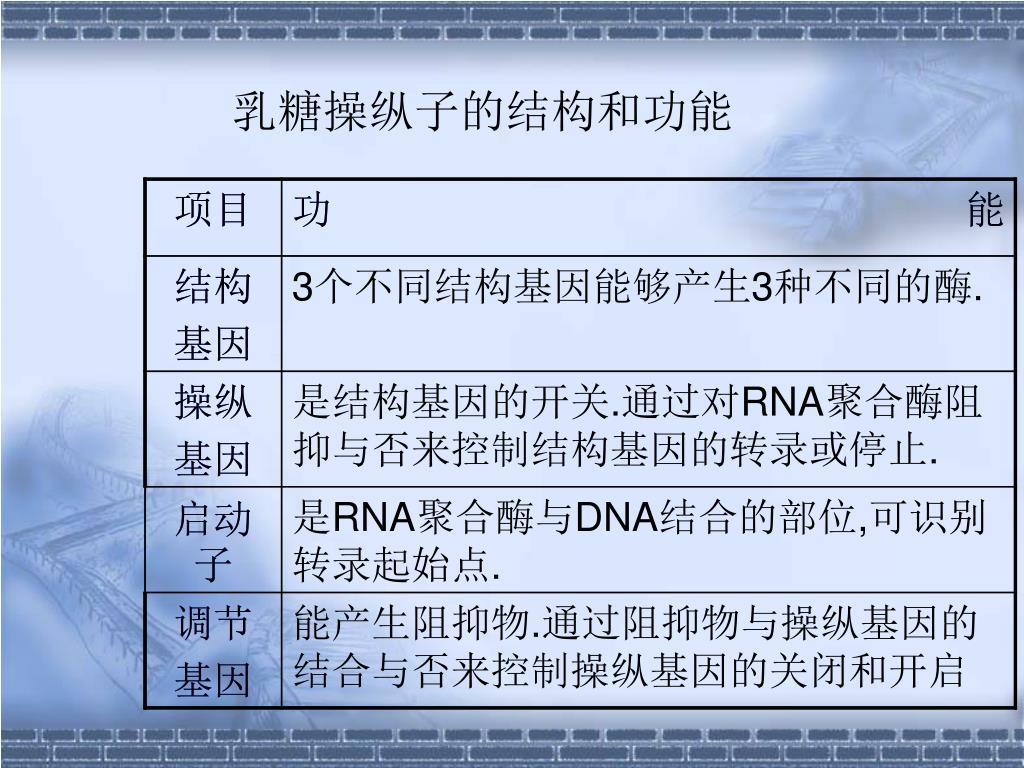 乳糖操纵子的结构和功能

| 项目 | 功　　　　　　　　　　能 |
|---|---|
| 结构基因 | 3个不同结构基因能够产生3种不同的酶. |
| 操纵基因 | 是结构基因的开关.通过对RNA聚合酶阻抑与否来控制结构基因的转录或停止. |
| 启动子 | 是RNA聚合酶与DNA结合的部位,可识别转录起始点. |
| 调节基因 | 能产生阻抑物.通过阻抑物与操纵基因的结合与否来控制操纵基因的关闭和开启 |